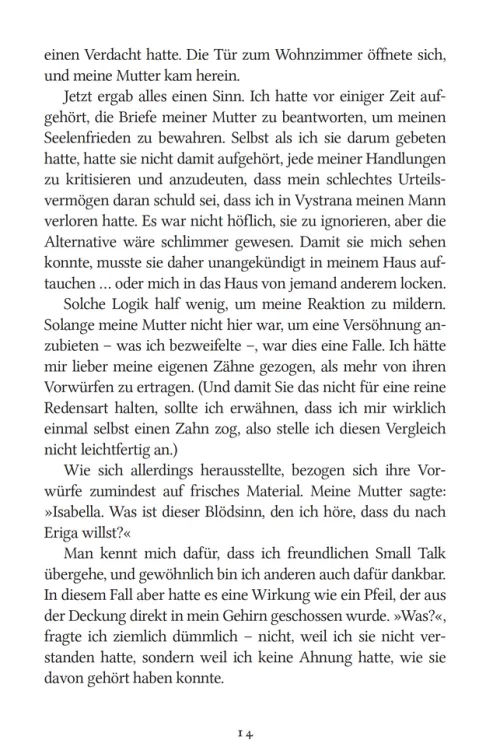 einen Verdacht hatte. Die Tür zum Wohnzimmer öffnete sich, und meine Mutter kam herein.

Jetzt ergab alles einen Sinn. Ich hatte vor einiger Zeit aufgehört, die Briefe meiner Mutter zu beantworten, um meinen Seelenfrieden zu bewahren. Selbst als ich sie darum gebeten hatte, hatte sie nicht damit aufgehört, jede meiner Handlungen zu kritisieren und anzudeuten, dass mein schlechtes Urteilsvermögen daran schuld sei, dass ich in Vystrana meinen Mann verloren hatte. Es war nicht höflich, sie zu ignorieren, aber die Alternative wäre schlimmer gewesen. Damit sie mich sehen konnte, musste sie daher unangekündigt in meinem Haus auftauchen … oder mich in das Haus von jemand anderem locken.

Solche Logik half wenig, um meine Reaktion zu mildern. Solange meine Mutter nicht hier war, um eine Versöhnung anzubieten – was ich bezweifelte –, war dies eine Falle. Ich hätte mir lieber meine eigenen Zähne gezogen, als mehr von ihren Vorwürfen zu ertragen. (Und damit Sie das nicht für eine reine Redensart halten, sollte ich erwähnen, dass ich mir wirklich einmal selbst einen Zahn zog, also stelle ich diesen Vergleich nicht leichtfertig an.)

Wie sich allerdings herausstellte, bezogen sich ihre Vorwürfe zumindest auf frisches Material. Meine Mutter sagte: »Isabella. Was ist dieser Blödsinn, den ich höre, dass du nach Eriga willst?«

Man kennt mich dafür, dass ich freundlichen Small Talk übergehe, und gewöhnlich bin ich anderen auch dafür dankbar. In diesem Fall aber hatte es eine Wirkung wie ein Pfeil, der aus der Deckung direkt in mein Gehirn geschossen wurde. »Was?«, fragte ich ziemlich dümmlich – nicht, weil ich sie nicht verstanden hatte, sondern weil ich keine Ahnung hatte, wie sie davon gehört haben konnte.

14